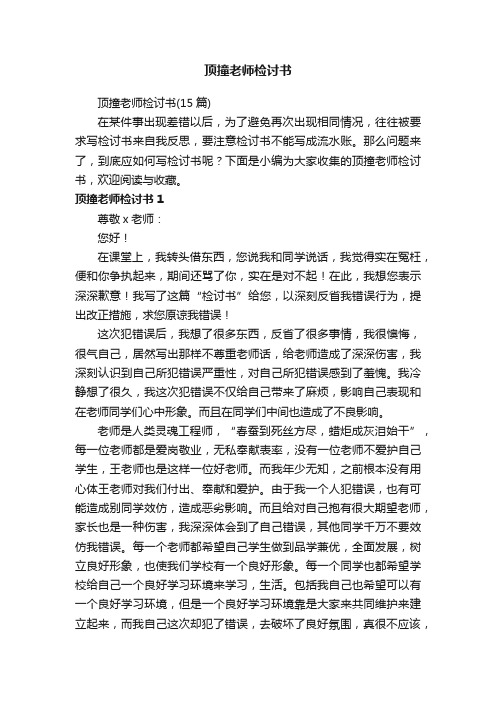 顶撞老师检讨书

顶撞老师检讨书(15 篇)

在某件事出现差错以后，为了避免再次出现相同情况，往往被要求写检讨书来自我反思，要注意检讨书不能写成流水账。那么问题来了，到底应如何写检讨书呢？下面是小编为大家收集的顶撞老师检讨书，欢迎阅读与收藏。

顶撞老师检讨书 1

尊敬 x 老师：

您好！

在课堂上，我转头借东西，您说我和同学说话，我觉得实在冤枉，便和你争执起来，期间还骂了你，实在是对不起！在此，我想您表示深深歉意！我写了这篇“检讨书”给您，以深刻反省我错误行为，提出改正措施，求您原谅我错误！

这次犯错误后，我想了很多东西，反省了很多事情，我很懊悔，很气自己，居然写出那样不尊重老师话，给老师造成了深深伤害，我深刻认识到自己所犯错误严重性，对自己所犯错误感到了羞愧。我冷静想了很久，我这次犯错误不仅给自己带来了麻烦，影响自己表现和在老师同学们心中形象。而且在同学们中间也造成了不良影响。

老师是人类灵魂工程师，“春蚕到死丝方尽，蜡炬成灰泪始干”，每一位老师都是爱岗敬业，无私奉献表率，没有一位老师不爱护自己学生，王老师也是这样一位好老师。而我年少无知，之前根本没有用心体王老师对我们付出、奉献和爱护。由于我一个人犯错误，也有可能造成别同学效仿，造成恶劣影响。而且给对自己抱有很大期望老师，家长也是一种伤害，我深深体会到了自己错误，其他同学千万不要效仿我错误。每一个老师都希望自己学生做到品学兼优，全面发展，树立良好形象，也使我们学校有一个良好形象。每一个同学也都希望学校给自己一个良好学习环境来学习，生活。包括我自己也希望可以有一个良好学习环境，但是一个良好学习环境靠是大家来共同维护来建立起来，而我自己这次却犯了错误，去破坏了良好氛围，真很不应该，